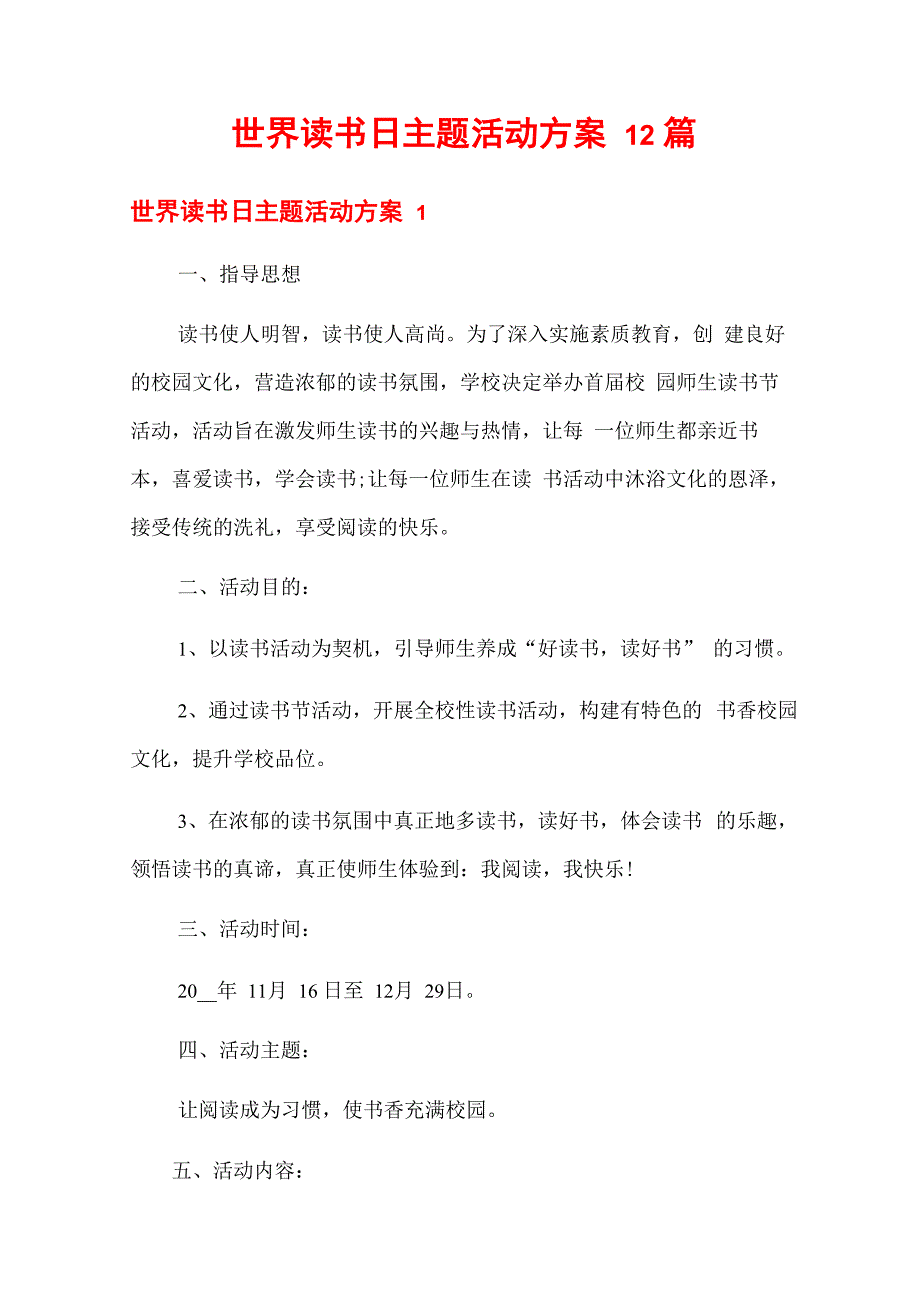 世界读书日主题活动方案 12篇

世界读书日主题活动方案 1

一、指导思想

读书使人明智，读书使人高尚。为了深入实施素质教育，创 建良好的校园文化，营造浓郁的读书氛围，学校决定举办首届校 园师生读书节活动，活动旨在激发师生读书的兴趣与热情，让每 一位师生都亲近书本，喜爱读书，学会读书;让每一位师生在读 书活动中沐浴文化的恩泽，接受传统的洗礼，享受阅读的快乐。

二、活动目的：

1、以读书活动为契机，引导师生养成“好读书，读好书” 的习惯。

2、通过读书节活动，开展全校性读书活动，构建有特色的 书香校园文化，提升学校品位。

3、在浓郁的读书氛围中真正地多读书，读好书，体会读书 的乐趣，领悟读书的真谛，真正使师生体验到：我阅读，我快乐！

三、活动时间：

20__年 11月 16日至 12月 29日。

四、活动主题：

让阅读成为习惯，使书香充满校园。

五、活动内容：